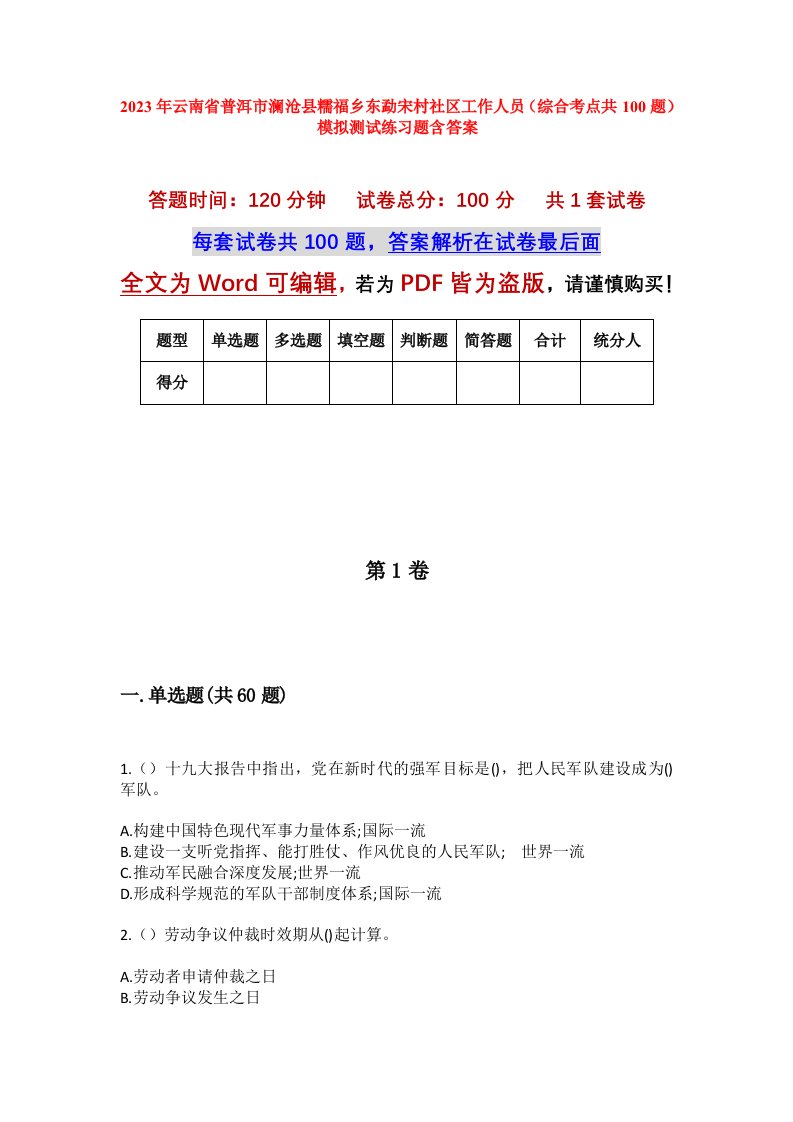 2023年云南省普洱市澜沧县糯福乡东勐宋村社区工作人员（综合考点共100题）模拟测试练习题含答案

答题时间：120分钟　试卷总分：100分　共1套试卷

每套试卷共100题，答案解析在试卷最后面

全文为Word可编辑，若为PDF皆为盗版，请谨慎购买！

| 题型 | 单选题 | 多选题 | 填空题 | 判断题 | 简答题 | 合计 | 统分人 |
|---|---|---|---|---|---|---|---|
| 得分 | | | | | | | |

第1卷

一.单选题(共60题)

1.（）十九大报告中指出，党在新时代的强军目标是()，把人民军队建设成为()军队。

A.构建中国特色现代军事力量体系;国际一流
B.建设一支听党指挥、能打胜仗、作风优良的人民军队;　世界一流
C.推动军民融合深度发展;世界一流
D.形成科学规范的军队干部制度体系;国际一流

2.（）劳动争议仲裁时效期从()起计算。

A.劳动者申请仲裁之日
B.劳动争议发生之日